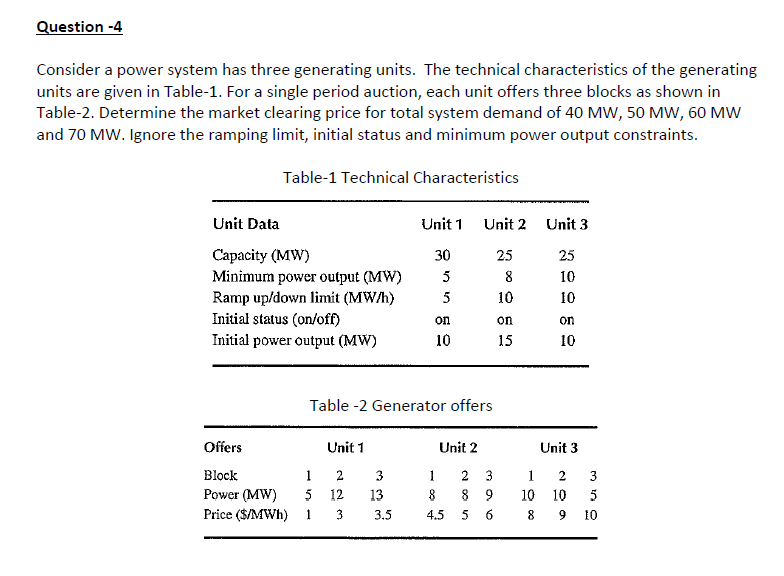 Question -4

Consider a power system has three generating units. The technical characteristics of the generating units are given in Table-1. For a single period auction, each unit offers three blocks as shown in Table-2. Determine the market clearing price for total system demand of 40 MW, 50 MW, 60 MW and 70 MW. Ignore the ramping limit, initial status and minimum power output constraints.

Table-1 Technical Characteristics

| Unit Data | Unit 1 | Unit 2 | Unit 3 |
|---|---|---|---|
| Capacity (MW) | 30 | 25 | 25 |
| Minimum power output (MW) | 5 | 8 | 10 |
| Ramp up/down limit (MW/h) | 5 | 10 | 10 |
| Initial status (on/off) | on | on | on |
| Initial power output (MW) | 10 | 15 | 10 |

Table -2 Generator offers

| Offers | Unit 1 | | | Unit 2 | | | Unit 3 | | |
|---|---|---|---|---|---|---|---|---|---|
| Block | 1 | 2 | 3 | 1 | 2 | 3 | 1 | 2 | 3 |
| Power (MW) | 5 | 12 | 13 | 8 | 8 | 9 | 10 | 10 | 5 |
| Price ($/MWh) | 1 | 3 | 3.5 | 4.5 | 5 | 6 | 8 | 9 | 10 |